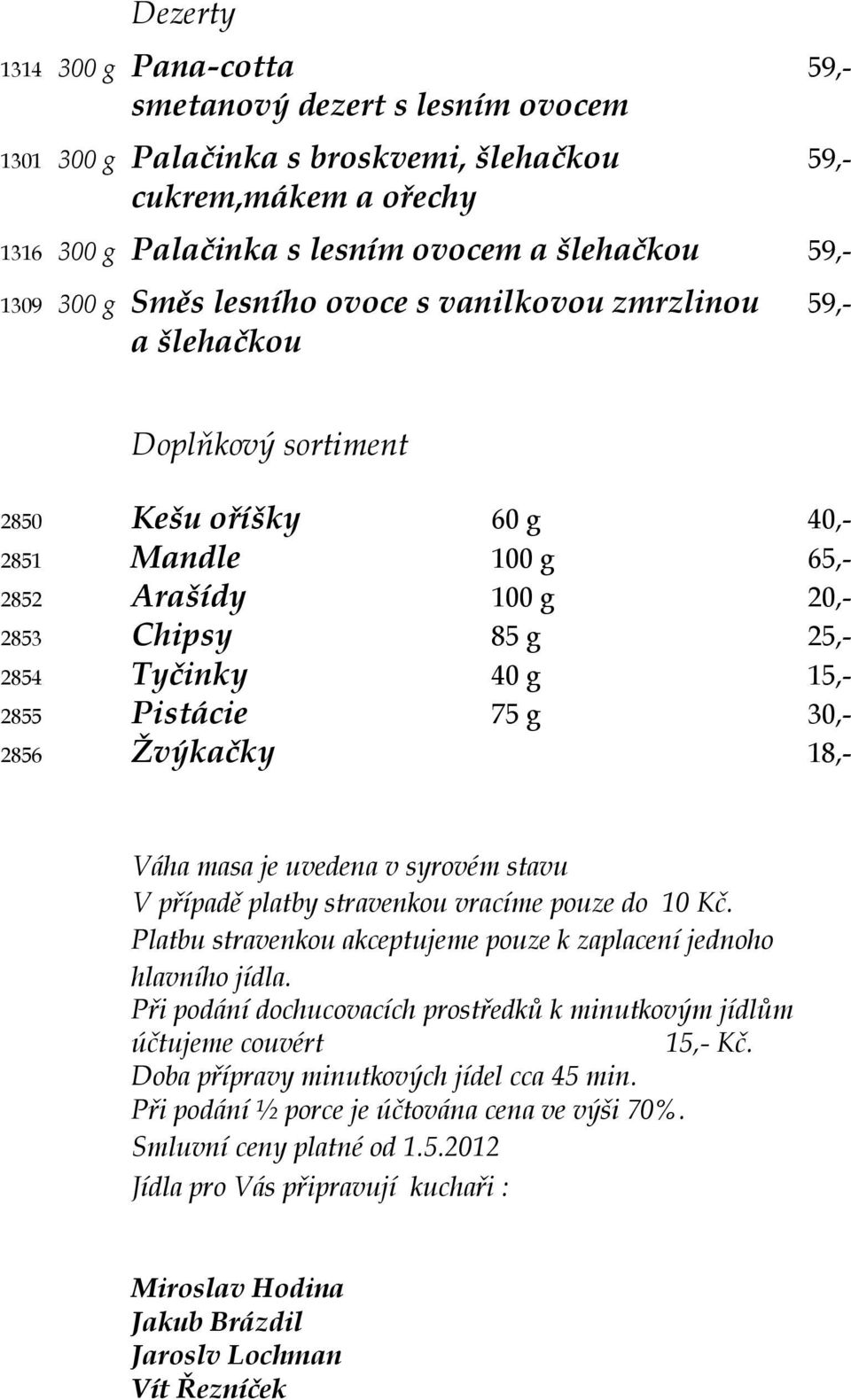 Dezerty

1314 300 g Pana-cotta 59,-
smetanový dezert s lesním ovocem

1301 300 g Palačinka s broskvemi, šlehačkou 59,-
cukrem,mákem a ořechy

1316 300 g Palačinka s lesním ovocem a šlehačkou 59,-

1309 300 g Směs lesního ovoce s vanilkovou zmrzlinou 59,-
a šlehačkou

Doplňkový sortiment

| | | | |
|---|---|---|---|
| 2850 | Kešu oříšky | 60 g | 40,- |
| 2851 | Mandle | 100 g | 65,- |
| 2852 | Arašídy | 100 g | 20,- |
| 2853 | Chipsy | 85 g | 25,- |
| 2854 | Tyčinky | 40 g | 15,- |
| 2855 | Pistácie | 75 g | 30,- |
| 2856 | Žvýkačky | | 18,- |

Váha masa je uvedena v syrovém stavu
V případě platby stravenkou vracíme pouze do 10 Kč.
Platbu stravenkou akceptujeme pouze k zaplacení jednoho hlavního jídla.
Při podání dochucovacích prostředků k minutkovým jídlům účtujeme couvért 15,- Kč.
Doba přípravy minutkových jídel cca 45 min.
Při podání ½ porce je účtována cena ve výši 70%.
Smluvní ceny platné od 1.5.2012
Jídla pro Vás připravují kuchaři :

Miroslav Hodina
Jakub Brázdil
Jaroslv Lochman
Vít Řezníček